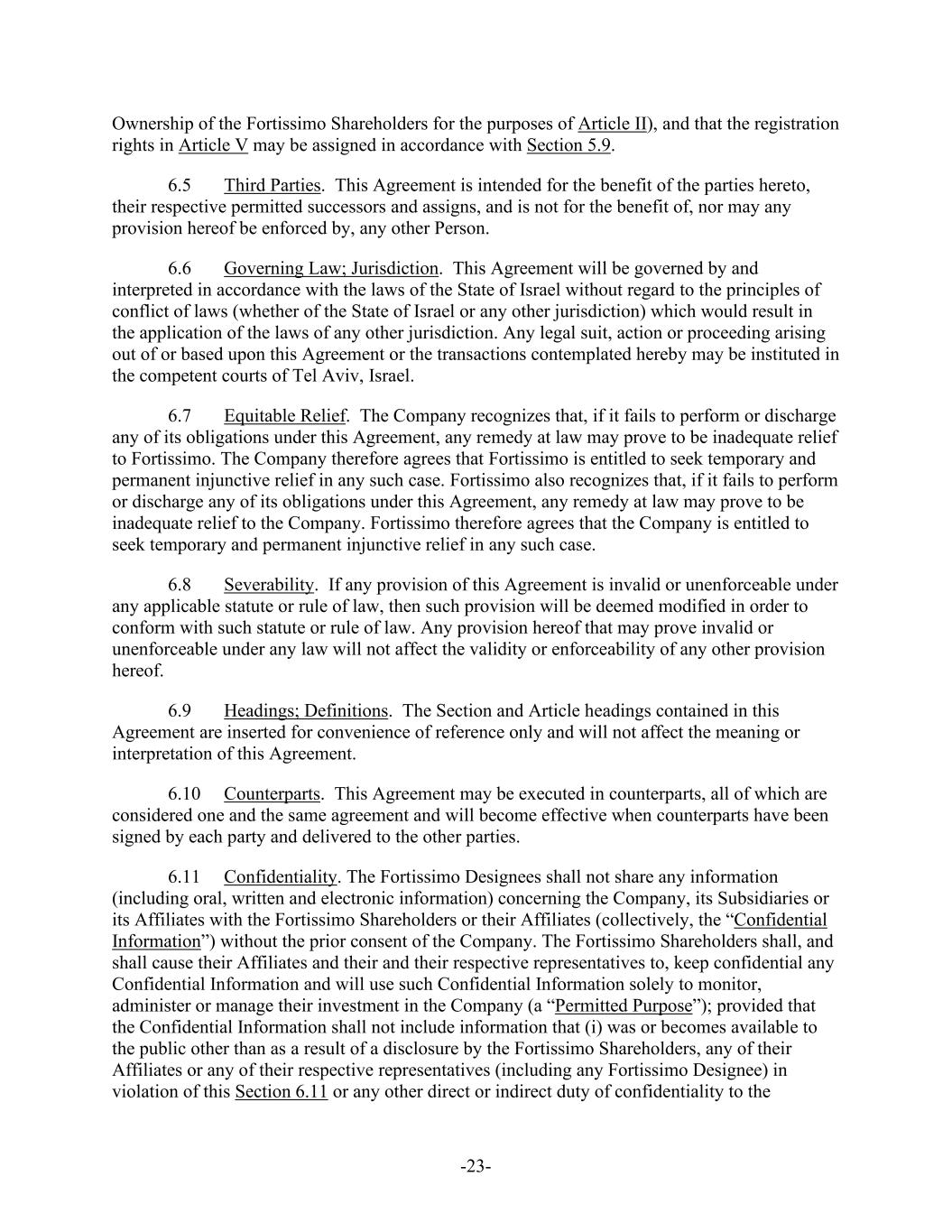 Ownership of the Fortissimo Shareholders for the purposes of Article II), and that the registration rights in Article V may be assigned in accordance with Section 5.9.

6.5 Third Parties. This Agreement is intended for the benefit of the parties hereto, their respective permitted successors and assigns, and is not for the benefit of, nor may any provision hereof be enforced by, any other Person.

6.6 Governing Law; Jurisdiction. This Agreement will be governed by and interpreted in accordance with the laws of the State of Israel without regard to the principles of conflict of laws (whether of the State of Israel or any other jurisdiction) which would result in the application of the laws of any other jurisdiction. Any legal suit, action or proceeding arising out of or based upon this Agreement or the transactions contemplated hereby may be instituted in the competent courts of Tel Aviv, Israel.

6.7 Equitable Relief. The Company recognizes that, if it fails to perform or discharge any of its obligations under this Agreement, any remedy at law may prove to be inadequate relief to Fortissimo. The Company therefore agrees that Fortissimo is entitled to seek temporary and permanent injunctive relief in any such case. Fortissimo also recognizes that, if it fails to perform or discharge any of its obligations under this Agreement, any remedy at law may prove to be inadequate relief to the Company. Fortissimo therefore agrees that the Company is entitled to seek temporary and permanent injunctive relief in any such case.

6.8 Severability. If any provision of this Agreement is invalid or unenforceable under any applicable statute or rule of law, then such provision will be deemed modified in order to conform with such statute or rule of law. Any provision hereof that may prove invalid or unenforceable under any law will not affect the validity or enforceability of any other provision hereof.

6.9 Headings; Definitions. The Section and Article headings contained in this Agreement are inserted for convenience of reference only and will not affect the meaning or interpretation of this Agreement.

6.10 Counterparts. This Agreement may be executed in counterparts, all of which are considered one and the same agreement and will become effective when counterparts have been signed by each party and delivered to the other parties.

6.11 Confidentiality. The Fortissimo Designees shall not share any information (including oral, written and electronic information) concerning the Company, its Subsidiaries or its Affiliates with the Fortissimo Shareholders or their Affiliates (collectively, the “Confidential Information”) without the prior consent of the Company. The Fortissimo Shareholders shall, and shall cause their Affiliates and their and their respective representatives to, keep confidential any Confidential Information and will use such Confidential Information solely to monitor, administer or manage their investment in the Company (a “Permitted Purpose”); provided that the Confidential Information shall not include information that (i) was or becomes available to the public other than as a result of a disclosure by the Fortissimo Shareholders, any of their Affiliates or any of their respective representatives (including any Fortissimo Designee) in violation of this Section 6.11 or any other direct or indirect duty of confidentiality to the

-23-